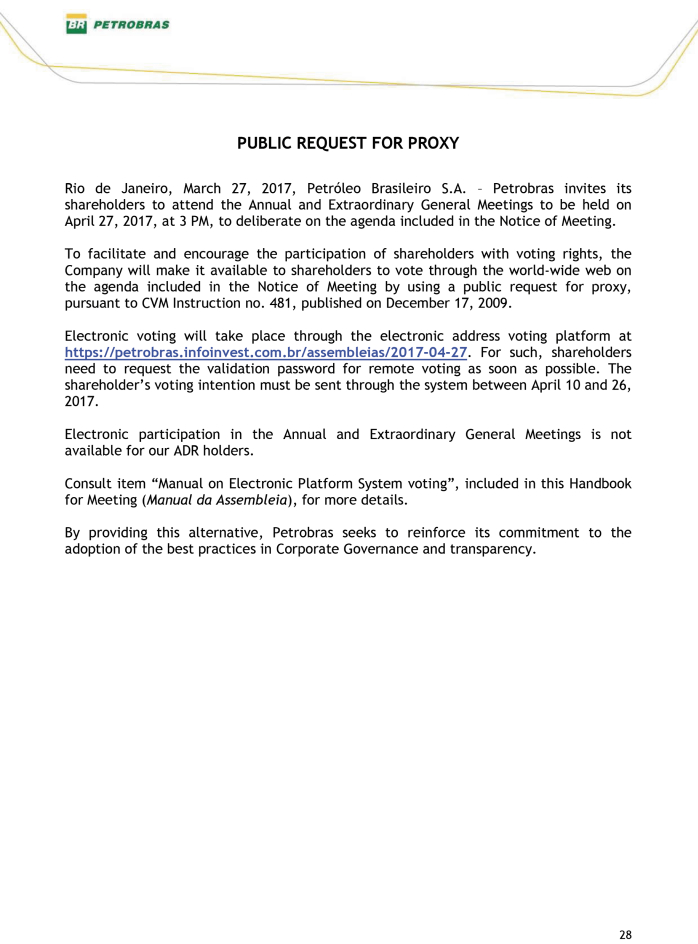 BR PETROBRAS

PUBLIC REQUEST FOR PROXY

Rio de Janeiro, March 27, 2017, Petróleo Brasileiro S.A. – Petrobras invites its shareholders to attend the Annual and Extraordinary General Meetings to be held on April 27, 2017, at 3 PM, to deliberate on the agenda included in the Notice of Meeting.

To facilitate and encourage the participation of shareholders with voting rights, the Company will make it available to shareholders to vote through the world-wide web on the agenda included in the Notice of Meeting by using a public request for proxy, pursuant to CVM Instruction no. 481, published on December 17, 2009.

Electronic voting will take place through the electronic address voting platform at https://petrobras.infoinvest.com.br/assembleias/2017-04-27. For such, shareholders need to request the validation password for remote voting as soon as possible. The shareholder's voting intention must be sent through the system between April 10 and 26, 2017.

Electronic participation in the Annual and Extraordinary General Meetings is not available for our ADR holders.

Consult item "Manual on Electronic Platform System voting", included in this Handbook for Meeting (Manual da Assembleia), for more details.

By providing this alternative, Petrobras seeks to reinforce its commitment to the adoption of the best practices in Corporate Governance and transparency.

28